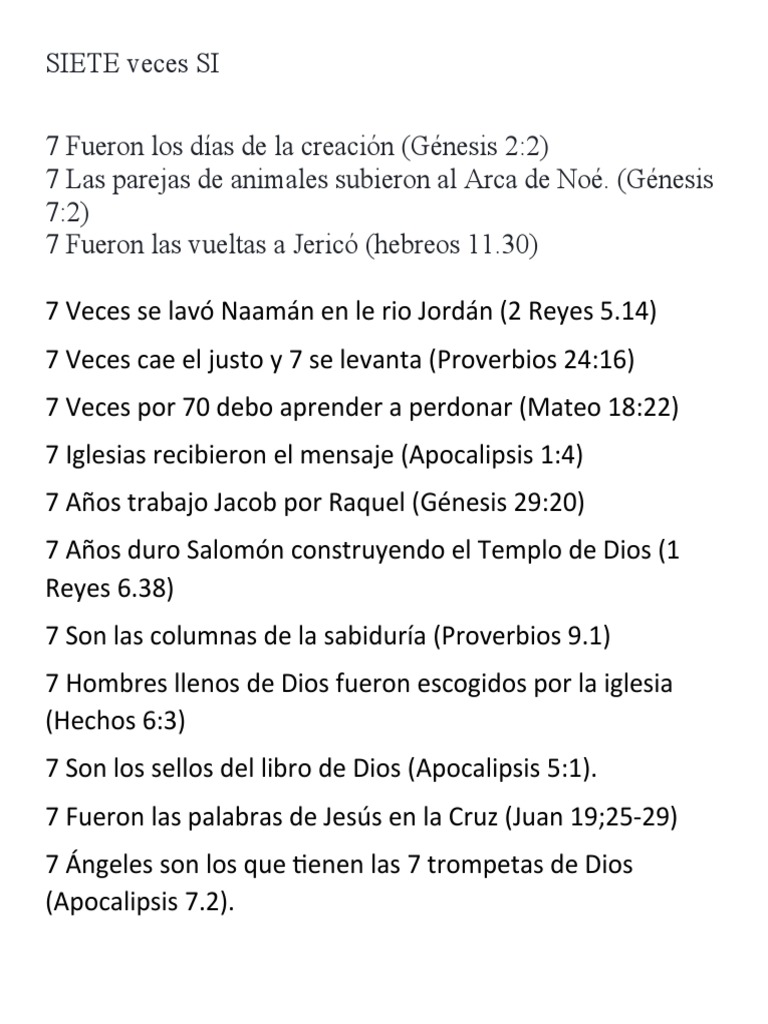 SIETE veces SI

7 Fueron los días de la creación (Génesis 2:2)
7 Las parejas de animales subieron al Arca de Noé. (Génesis 7:2)
7 Fueron las vueltas a Jericó (hebreos 11.30)

7 Veces se lavó Naamán en le rio Jordán (2 Reyes 5.14)

7 Veces cae el justo y 7 se levanta (Proverbios 24:16)

7 Veces por 70 debo aprender a perdonar (Mateo 18:22)

7 Iglesias recibieron el mensaje (Apocalipsis 1:4)

7 Años trabajo Jacob por Raquel (Génesis 29:20)

7 Años duro Salomón construyendo el Templo de Dios (1 Reyes 6.38)

7 Son las columnas de la sabiduría (Proverbios 9.1)

7 Hombres llenos de Dios fueron escogidos por la iglesia (Hechos 6:3)

7 Son los sellos del libro de Dios (Apocalipsis 5:1).

7 Fueron las palabras de Jesús en la Cruz (Juan 19;25-29)

7 Ángeles son los que tienen las 7 trompetas de Dios (Apocalipsis 7.2).